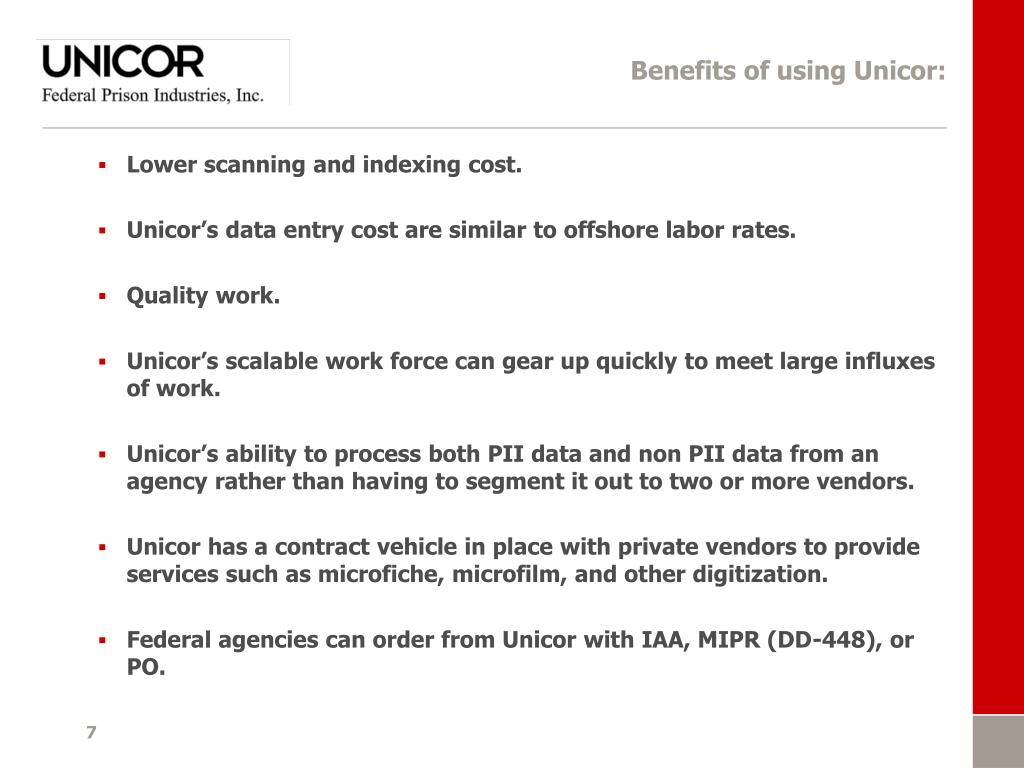 UNICOR
Federal Prison Industries, Inc.

Benefits of using Unicor:

▪ Lower scanning and indexing cost.

▪ Unicor’s data entry cost are similar to offshore labor rates.

▪ Quality work.

▪ Unicor’s scalable work force can gear up quickly to meet large influxes of work.

▪ Unicor’s ability to process both PII data and non PII data from an agency rather than having to segment it out to two or more vendors.

▪ Unicor has a contract vehicle in place with private vendors to provide services such as microfiche, microfilm, and other digitization.

▪ Federal agencies can order from Unicor with IAA, MIPR (DD-448), or PO.

7